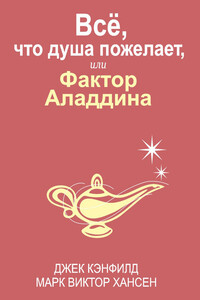 Всё,
что душа пожелает,
или
Фактор Аладдина

ДЖЕК КЭНФИЛД
МАРК ВИКТОР ХАНСЕН